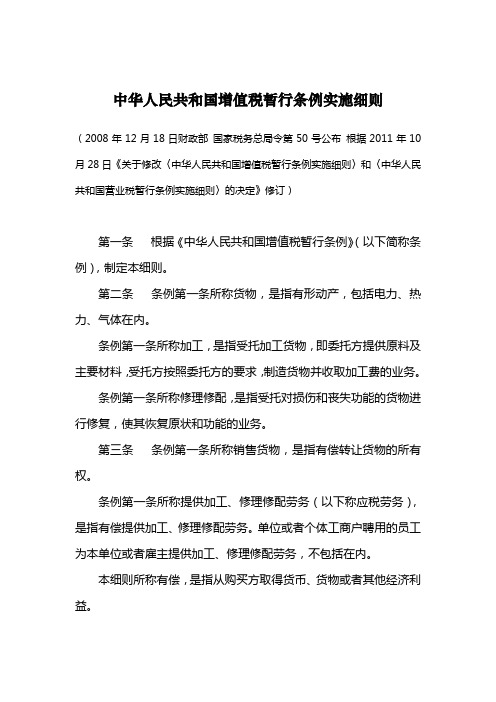 中华人民共和国增值税暂行条例实施细则

（2008 年 12 月 18 日财政部 国家税务总局令第 50 号公布 根据 2011 年 10 月 28 日《关于修改〈中华人民共和国增值税暂行条例实施细则〉和〈中华人民共和国营业税暂行条例实施细则〉的决定》修订）

第一条 根据《中华人民共和国增值税暂行条例》（以下简称条例），制定本细则。

第二条 条例第一条所称货物，是指有形动产，包括电力、热力、气体在内。

条例第一条所称加工，是指受托加工货物，即委托方提供原料及主要材料，受托方按照委托方的要求，制造货物并收取加工费的业务。

条例第一条所称修理修配，是指受托对损伤和丧失功能的货物进行修复，使其恢复原状和功能的业务。

第三条 条例第一条所称销售货物，是指有偿转让货物的所有权。

条例第一条所称提供加工、修理修配劳务（以下称应税劳务），是指有偿提供加工、修理修配劳务。单位或者个体工商户聘用的员工为本单位或者雇主提供加工、修理修配劳务，不包括在内。

本细则所称有偿，是指从购买方取得货币、货物或者其他经济利益。